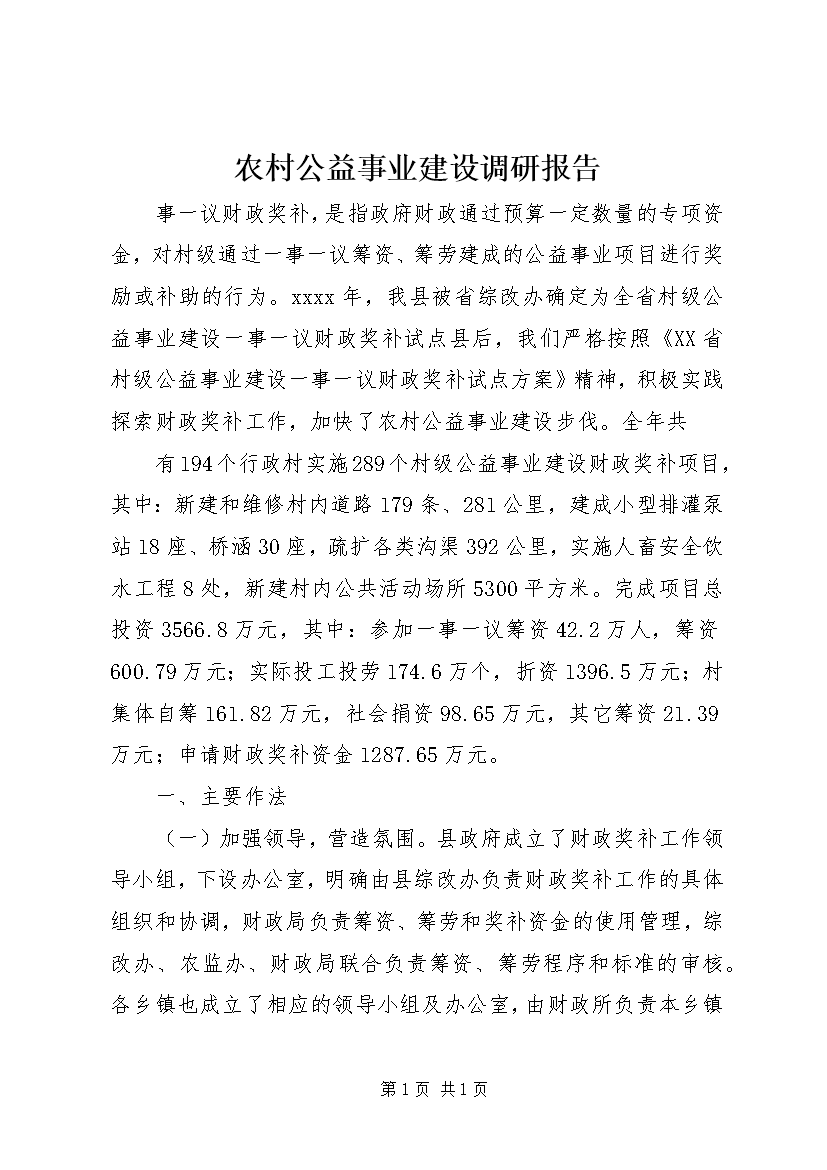 农村公益事业建设调研报告

事一议财政奖补，是指政府财政通过预算一定数量的专项资金，对村级通过一事一议筹资、筹劳建成的公益事业项目进行奖励或补助的行为。xxxx年，我县被省综改办确定为全省村级公益事业建设一事一议财政奖补试点县后，我们严格按照《XX省村级公益事业建设一事一议财政奖补试点方案》精神，积极实践探索财政奖补工作，加快了农村公益事业建设步伐。全年共

有194个行政村实施289个村级公益事业建设财政奖补项目，其中：新建和维修村内道路179条、281公里，建成小型排灌泵站18座、桥涵30座，疏扩各类沟渠392公里，实施人畜安全饮水工程8处，新建村内公共活动场所5300平方米。完成项目总投资3566.8万元，其中：参加一事一议筹资42.2万人，筹资600.79万元；实际投工投劳174.6万个，折资1396.5万元；村集体自筹161.82万元，社会捐资98.65万元，其它筹资21.39万元；申请财政奖补资金1287.65万元。

一、主要作法

（一）加强领导，营造氛围。县政府成立了财政奖补工作领导小组，下设办公室，明确由县综改办负责财政奖补工作的具体组织和协调，财政局负责筹资、筹劳和奖补资金的使用管理，综改办、农监办、财政局联合负责筹资、筹劳程序和标准的审核。各乡镇也成立了相应的领导小组及办公室，由财政所负责本乡镇

第1页 共1页